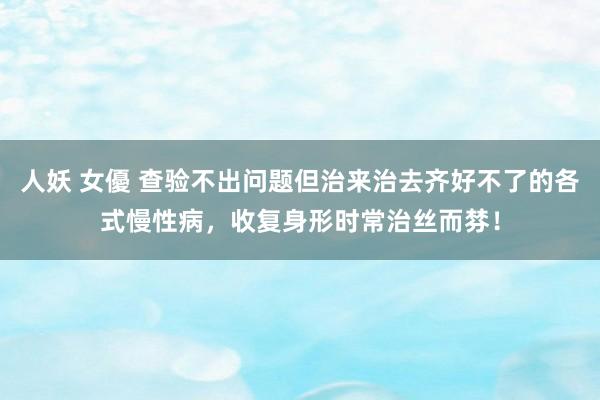 人妖 女優 查验不出问题但治来治去齐好不了的各式慢性病，收复身形时常治丝而棼！